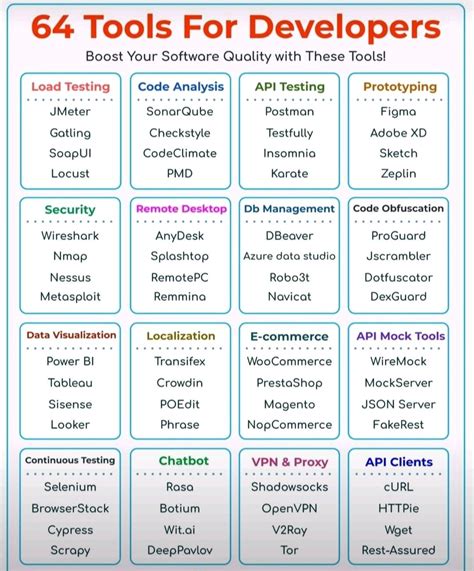 64 Tools For Developers

Boost Your Software Quality with These Tools!

Load Testing
JMeter
Gatling
SoapUI
Locust

Code Analysis
SonarQube
Checkstyle
CodeClimate
PMD

API Testing
Postman
Testfully
Insomnia
Karate

Prototyping
Figma
Adobe XD
Sketch
Zeplin

Security
Wireshark
Nmap
Nessus
Metasploit

Remote Desktop
AnyDesk
Splashtop
RemotePC
Remmina

Db Management
DBeaver
Azure data studio
Robo3t
Navicat

Code Obfuscation
ProGuard
Jscrambler
Dotfuscator
DexGuard

Data Visualization
Power BI
Tableau
Sisense
Looker

Localization
Transifex
Crowdin
POEdit
Phrase

E-commerce
WooCommerce
PrestaShop
Magento
NopCommerce

API Mock Tools
WireMock
MockServer
JSON Server
FakeRest

Continuous Testing
Selenium
BrowserStack
Cypress
Scrapy

Chatbot
Rasa
Botium
Wit.ai
DeepPavlov

VPN & Proxy
Shadowsocks
OpenVPN
V2Ray
Tor

API Clients
cURL
HTTPie
Wget
Rest-Assured